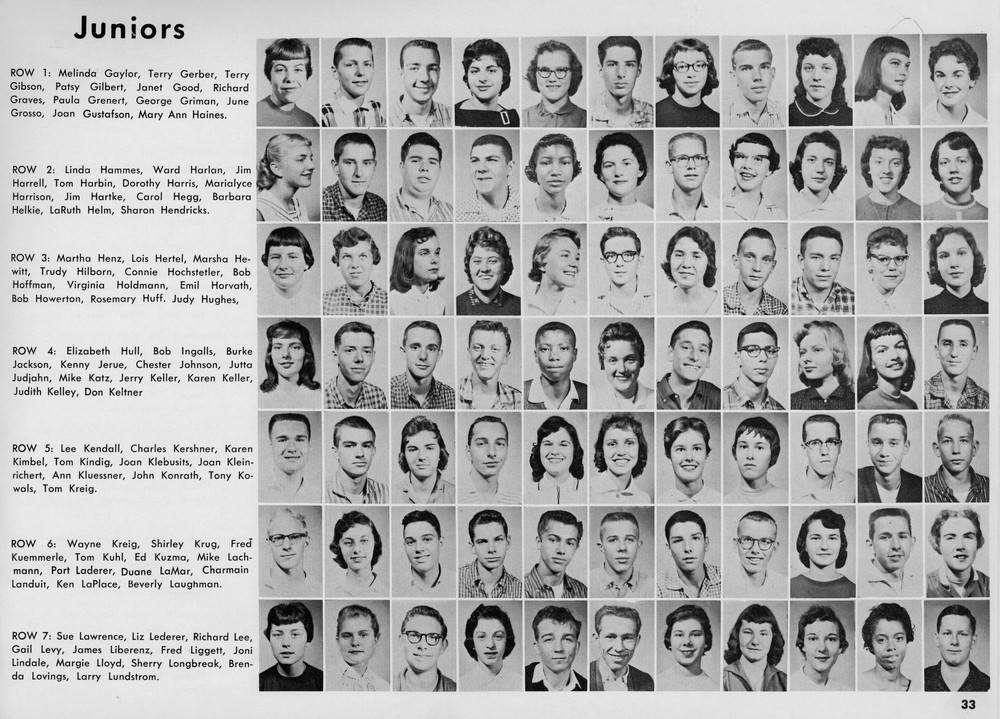 Juniors

ROW 1: Melinda Gaylor, Terry Gerber, Terry Gibson, Patsy Gilbert, Janet Good, Richard Graves, Paula Grenert, George Griman, June Grosso, Joan Gustafson, Mary Ann Haines.

ROW 2: Linda Hammes, Ward Harlan, Jim Harrell, Tom Harbin, Dorothy Harris, Marialyce Harrison, Jim Hartke, Carol Hegg, Barbara Helkie, LaRuth Helm, Sharon Hendricks.

ROW 3: Martha Henz, Lois Hertel, Marsha Hewitt, Trudy Hilborn, Connie Hochstetler, Bob Hoffman, Virginia Holdmann, Emil Horvath, Bob Howerton, Rosemary Huff. Judy Hughes,

ROW 4: Elizabeth Hull, Bob Ingalls, Burke Jackson, Kenny Jerue, Chester Johnson, Jutta Judjahn, Mike Katz, Jerry Keller, Karen Keller, Judith Kelley, Don Keltner

ROW 5: Lee Kendall, Charles Kershner, Karen Kimbel, Tom Kindig, Joan Klebusits, Joan Kleinrichert, Ann Kluessner, John Konrath, Tony Kowals, Tom Kreig.

ROW 6: Wayne Kreig, Shirley Krug, Fred Kuemmerle, Tom Kuhl, Ed Kuzma, Mike Lachmann, Port Laderer, Duane LaMar, Charmain Landuit, Ken LaPlace, Beverly Laughman.

ROW 7: Sue Lawrence, Liz Lederer, Richard Lee, Gail Levy, James Liberenz, Fred Liggett, Joni Lindale, Margie Lloyd, Sherry Longbreak, Brenda Lovings, Larry Lundstrom.

33